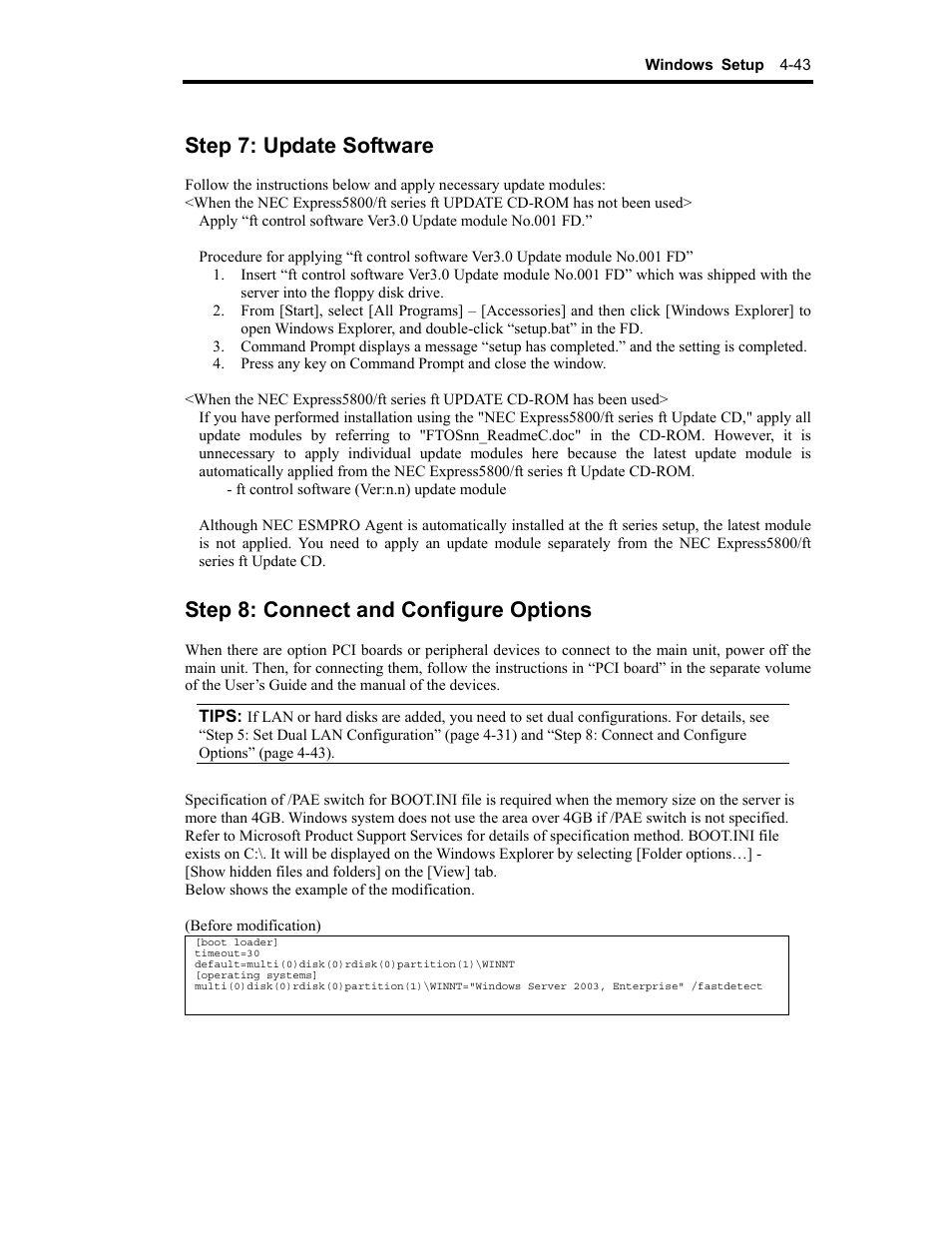 Windows Setup 4-43

Step 7: Update Software

Follow the instructions below and apply necessary update modules:
<When the NEC Express5800/ft series ft UPDATE CD-ROM has not been used>
Apply “ft control software Ver3.0 Update module No.001 FD.”

Procedure for applying “ft control software Ver3.0 Update module No.001 FD”
1. Insert “ft control software Ver3.0 Update module No.001 FD” which was shipped with the server into the floppy disk drive.
2. From [Start], select [All Programs] – [Accessories] and then click [Windows Explorer] to open Windows Explorer, and double-click “setup.bat” in the FD.
3. Command Prompt displays a message “setup has completed.” and the setting is completed.
4. Press any key on Command Prompt and close the window.

<When the NEC Express5800/ft series ft UPDATE CD-ROM has been used>
If you have performed installation using the "NEC Express5800/ft series ft Update CD," apply all update modules by referring to "FTOSnn_ReadmeC.doc" in the CD-ROM. However, it is unnecessary to apply individual update modules here because the latest update module is automatically applied from the NEC Express5800/ft series ft Update CD-ROM.
- ft control software (Ver:n.n) update module

Although NEC ESMPRO Agent is automatically installed at the ft series setup, the latest module is not applied. You need to apply an update module separately from the NEC Express5800/ft series ft Update CD.

Step 8: Connect and Configure Options

When there are option PCI boards or peripheral devices to connect to the main unit, power off the main unit. Then, for connecting them, follow the instructions in “PCI board” in the separate volume of the User’s Guide and the manual of the devices.

TIPS: If LAN or hard disks are added, you need to set dual configurations. For details, see “Step 5: Set Dual LAN Configuration” (page 4-31) and “Step 8: Connect and Configure Options” (page 4-43).

Specification of /PAE switch for BOOT.INI file is required when the memory size on the server is more than 4GB. Windows system does not use the area over 4GB if /PAE switch is not specified. Refer to Microsoft Product Support Services for details of specification method. BOOT.INI file exists on C:\. It will be displayed on the Windows Explorer by selecting [Folder options…] - [Show hidden files and folders] on the [View] tab.
Below shows the example of the modification.

(Before modification)

[boot loader]
timeout=30
default=multi(0)disk(0)rdisk(0)partition(1)\WINNT
[operating systems]
multi(0)disk(0)rdisk(0)partition(1)\WINNT="Windows Server 2003, Enterprise" /fastdetect